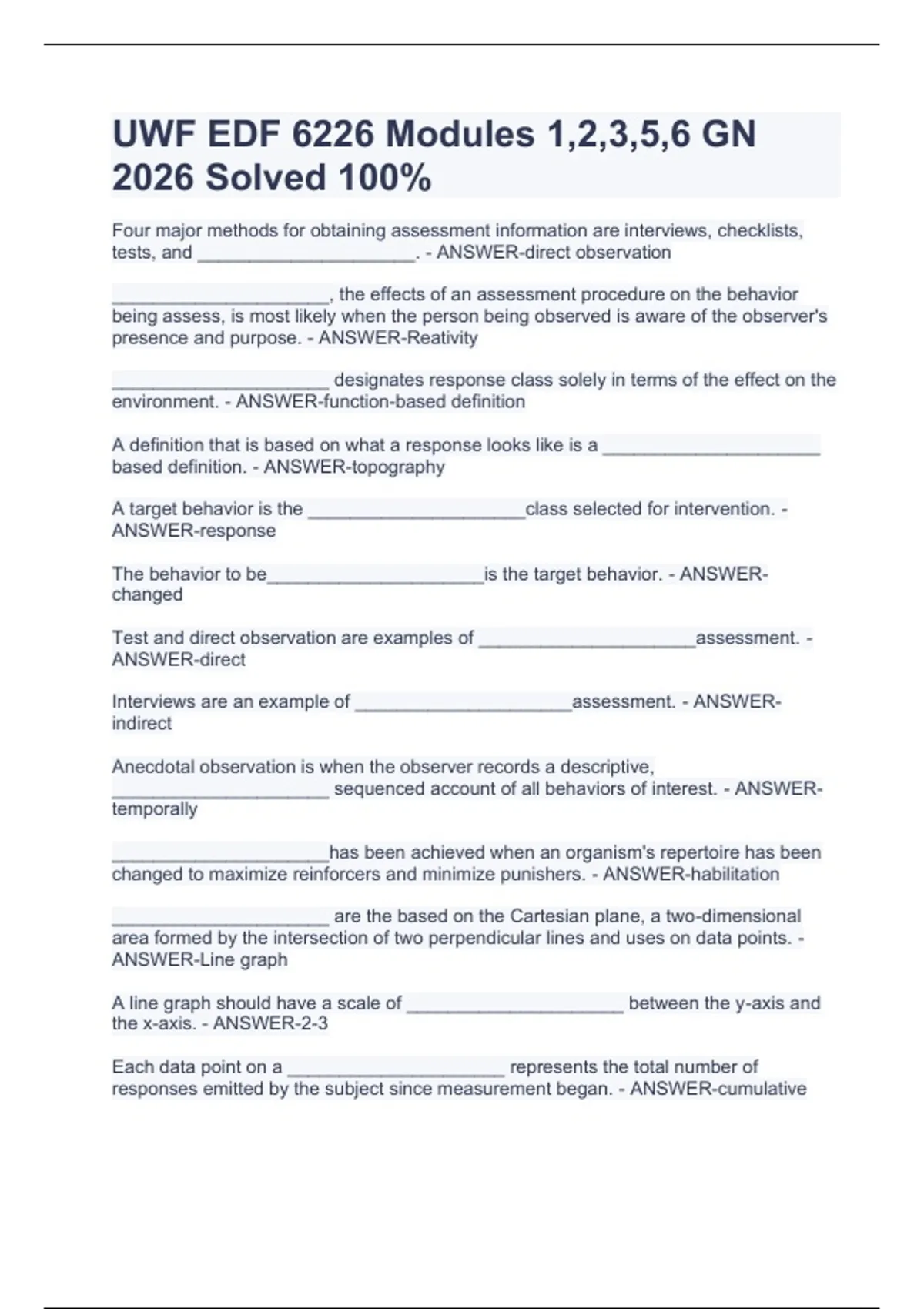 UWF EDF 6226 Modules 1,2,3,5,6 GN 2026 Solved 100%

Four major methods for obtaining assessment information are interviews, checklists, tests, and ____________________. - ANSWER-direct observation

____________________, the effects of an assessment procedure on the behavior being assess, is most likely when the person being observed is aware of the observer's presence and purpose. - ANSWER-Reativity

____________________ designates response class solely in terms of the effect on the environment. - ANSWER-function-based definition

A definition that is based on what a response looks like is a ____________________ based definition. - ANSWER-topography

A target behavior is the ____________________class selected for intervention. - ANSWER-response

The behavior to be____________________is the target behavior. - ANSWER-changed

Test and direct observation are examples of ____________________assessment. - ANSWER-direct

Interviews are an example of ____________________assessment. - ANSWER-indirect

Anecdotal observation is when the observer records a descriptive, ____________________ sequenced account of all behaviors of interest. - ANSWER-temporally

____________________has been achieved when an organism's repertoire has been changed to maximize reinforcers and minimize punishers. - ANSWER-habilitation

____________________ are the based on the Cartesian plane, a two-dimensional area formed by the intersection of two perpendicular lines and uses on data points. - ANSWER-Line graph

A line graph should have a scale of ____________________ between the y-axis and the x-axis. - ANSWER-2-3

Each data point on a ____________________ represents the total number of responses emitted by the subject since measurement began. - ANSWER-cumulative